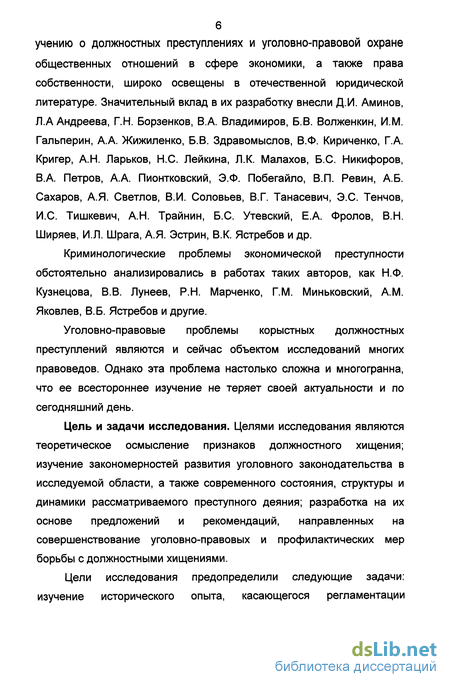 6

учению о должностных преступлениях и уголовно-правовой охране общественных отношений в сфере экономики, а также права собственности, широко освещены в отечественной юридической литературе. Значительный вклад в их разработку внесли Д.И. Аминов, Л.А Андреева, Г.Н. Борзенков, В.А. Владимиров, Б.В. Волженкин, И.М. Гальперин, А.А. Жижиленко, Б.В. Здравомыслов, В.Ф. Кириченко, Г.А. Кригер, А.Н. Ларьков, Н.С. Лейкина, Л.К. Малахов, Б.С. Никифоров, В.А. Петров, А.А. Пионтковский, Э.Ф. Побегайло, В.П. Ревин, А.Б. Сахаров, А.Я. Светлов, В.И. Соловьев, В.Г. Танасевич, Э.С. Тенчов, И.С. Тишкевич, А.Н. Трайнин, Б.С. Утевский, Е.А. Фролов, В.Н. Ширяев, И.Л. Шрага, А.Я. Эстрин, В.К. Ястребов и др.

Криминологические проблемы экономической преступности обстоятельно анализировались в работах таких авторов, как Н.Ф. Кузнецова, В.В. Лунеев, Р.Н. Марченко, Г.М. Миньковский, А.М. Яковлев, В.Б. Ястребов и другие.

Уголовно-правовые проблемы корыстных должностных преступлений являются и сейчас объектом исследований многих правоведов. Однако эта проблема настолько сложна и многогранна, что ее всестороннее изучение не теряет своей актуальности и по сегодняшний день.

Цель и задачи исследования. Целями исследования являются теоретическое осмысление признаков должностного хищения; изучение закономерностей развития уголовного законодательства в исследуемой области, а также современного состояния, структуры и динамики рассматриваемого преступного деяния; разработка на их основе предложений и рекомендаций, направленных на совершенствование уголовно-правовых и профилактических мер борьбы с должностными хищениями.

Цели исследования предопределили следующие задачи: изучение исторического опыта, касающегося регламентации

dsLib.net
библиотека диссертаций